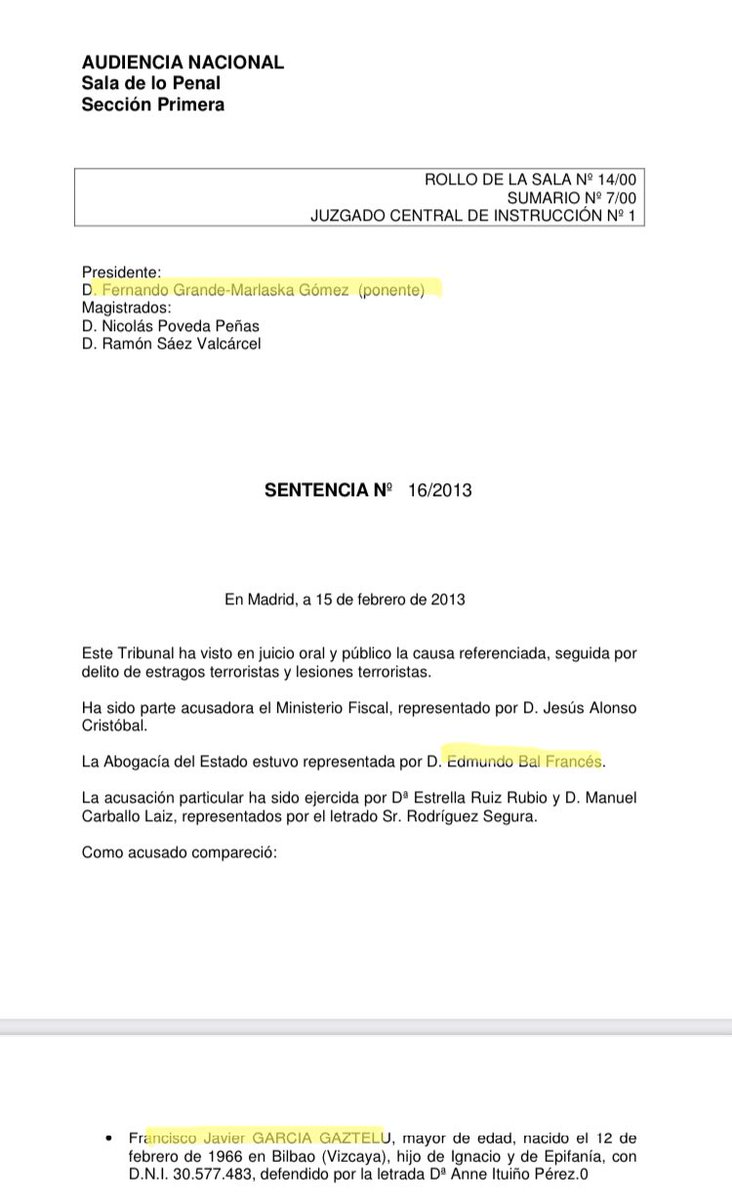 AUDIENCIA NACIONAL
Sala de lo Penal
Sección Primera

ROLLO DE LA SALA Nº 14/00
SUMARIO Nº 7/00
JUZGADO CENTRAL DE INSTRUCCIÓN Nº 1

Presidente:
D. Fernando Grande-Marlaska Gómez (ponente)
Magistrados:
D. Nicolás Poveda Peñas
D. Ramón Sáez Valcárcel

SENTENCIA Nº 16/2013

En Madrid, a 15 de febrero de 2013

Este Tribunal ha visto en juicio oral y público la causa referenciada, seguida por delito de estragos terroristas y lesiones terroristas.

Ha sido parte acusadora el Ministerio Fiscal, representado por D. Jesús Alonso Cristóbal.

La Abogacía del Estado estuvo representada por D. Edmundo Bal Francés.

La acusación particular ha sido ejercida por Dª Estrella Ruiz Rubio y D. Manuel Carballo Laiz, representados por el letrado Sr. Rodríguez Segura.

Como acusado compareció:

• Francisco Javier GARCIA GAZTELU, mayor de edad, nacido el 12 de febrero de 1966 en Bilbao (Vizcaya), hijo de Ignacio y de Epifanía, con D.N.I. 30.577.483, defendido por la letrada Dª Anne Ituiño Pérez.0